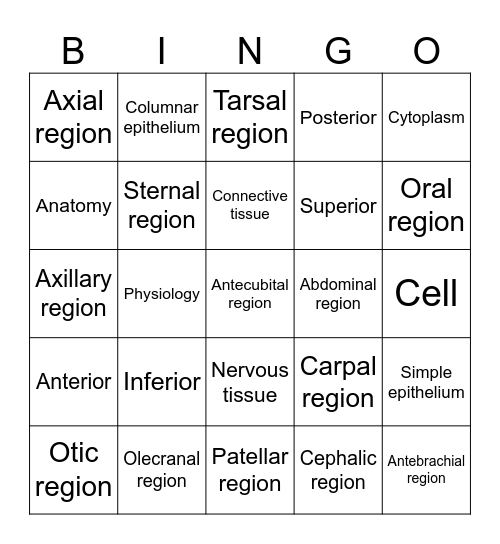 | B | I | N | G | O |
|---|---|---|---|---|
| Axial region | Columnar epithelium | Tarsal region | Posterior | Cytoplasm |
| Anatomy | Sternal region | Connective tissue | Superior | Oral region |
| Axillary region | Physiology | Antecubital region | Abdominal region | Cell |
| Anterior | Inferior | Nervous tissue | Carpal region | Simple epithelium |
| Otic region | Olecranal region | Patellar region | Cephalic region | Antebrachial region |